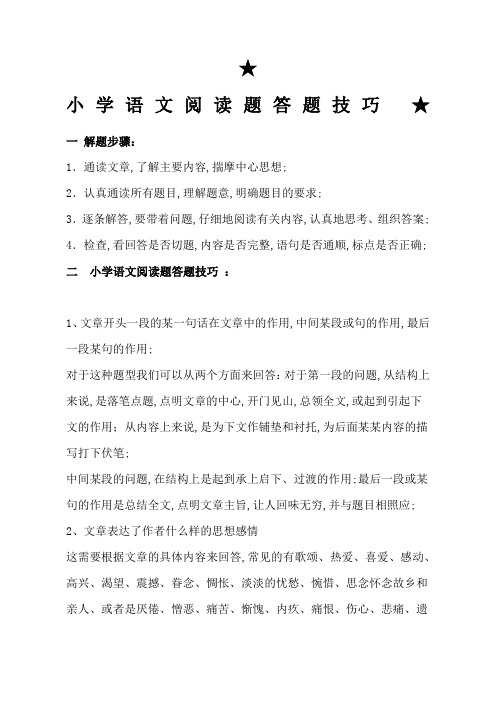 ★

小学语文阅读题答题技巧 ★

一 解题步骤：

1．通读文章,了解主要内容,揣摩中心思想；

2．认真通读所有题目,理解题意,明确题目的要求；

3．逐条解答,要带着问题,仔细地阅读有关内容,认真地思考、组织答案；

4．检查,看回答是否切题,内容是否完整,语句是否通顺,标点是否正确；

二 小学语文阅读题答题技巧 ：

1、文章开头一段的某一句话在文章中的作用,中间某段或句的作用,最后一段某句的作用：

对于这种题型我们可以从两个方面来回答：对于第一段的问题,从结构上来说,是落笔点题,点明文章的中心,开门见山,总领全文,或起到引起下文的作用；从内容上来说,是为下文作铺垫和衬托,为后面某某内容的描写打下伏笔；

中间某段的问题,在结构上是起到承上启下、过渡的作用;最后一段或某句的作用是总结全文,点明文章主旨,让人回味无穷,并与题目相照应；

2、文章表达了作者什么样的思想感情

这需要根据文章的具体内容来回答,常见的有歌颂、热爱、喜爱、感动、高兴、渴望、震撼、眷念、惆怅、淡淡的忧愁、惋惜、思念怀念故乡和亲人、或者是厌倦、憎恶、痛苦、惭愧、内疚、痛恨、伤心、悲痛、遗